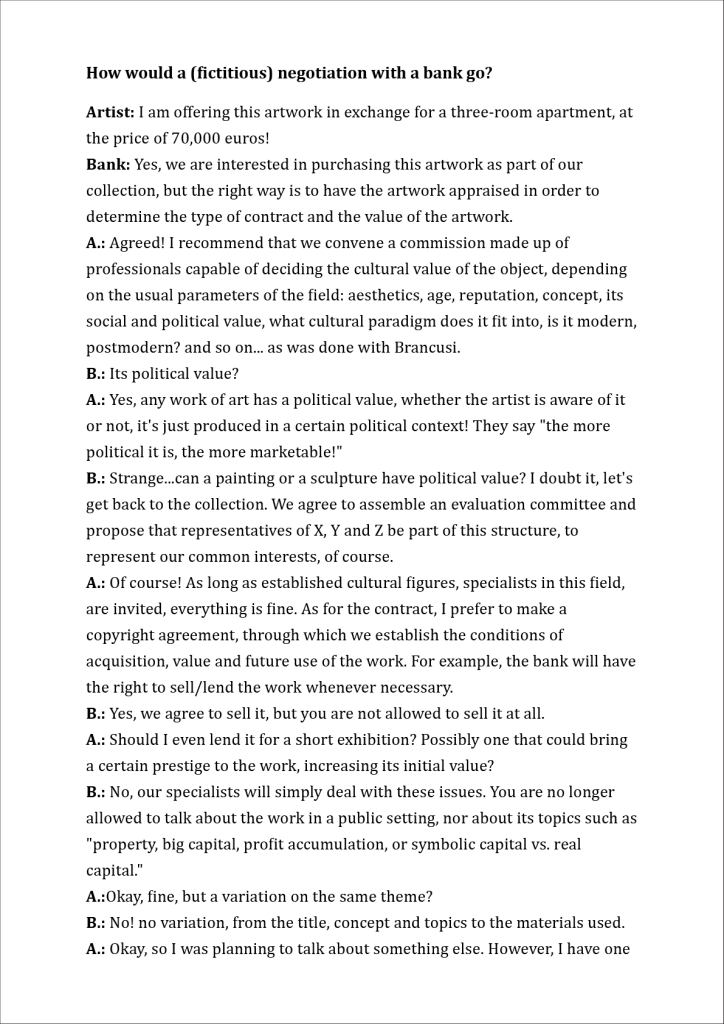 How would a (fictitious) negotiation with a bank go?

Artist: I am offering this artwork in exchange for a three-room apartment, at the price of 70,000 euros!
Bank: Yes, we are interested in purchasing this artwork as part of our collection, but the right way is to have the artwork appraised in order to determine the type of contract and the value of the artwork.
A.: Agreed! I recommend that we convene a commission made up of professionals capable of deciding the cultural value of the object, depending on the usual parameters of the field: aesthetics, age, reputation, concept, its social and political value, what cultural paradigm does it fit into, is it modern, postmodern? and so on... as was done with Brancusi.
B.: Its political value?
A.: Yes, any work of art has a political value, whether the artist is aware of it or not, it's just produced in a certain political context! They say "the more political it is, the more marketable!"
B.: Strange...can a painting or a sculpture have political value? I doubt it, let's get back to the collection. We agree to assemble an evaluation committee and propose that representatives of X, Y and Z be part of this structure, to represent our common interests, of course.
A.: Of course! As long as established cultural figures, specialists in this field, are invited, everything is fine. As for the contract, I prefer to make a copyright agreement, through which we establish the conditions of acquisition, value and future use of the work. For example, the bank will have the right to sell/lend the work whenever necessary.
B.: Yes, we agree to sell it, but you are not allowed to sell it at all.
A.: Should I even lend it for a short exhibition? Possibly one that could bring a certain prestige to the work, increasing its initial value?
B.: No, our specialists will simply deal with these issues. You are no longer allowed to talk about the work in a public setting, nor about its topics such as "property, big capital, profit accumulation, or symbolic capital vs. real capital."
A.:Okay, fine, but a variation on the same theme?
B.: No! no variation, from the title, concept and topics to the materials used.
A.: Okay, so I was planning to talk about something else. However, I have one